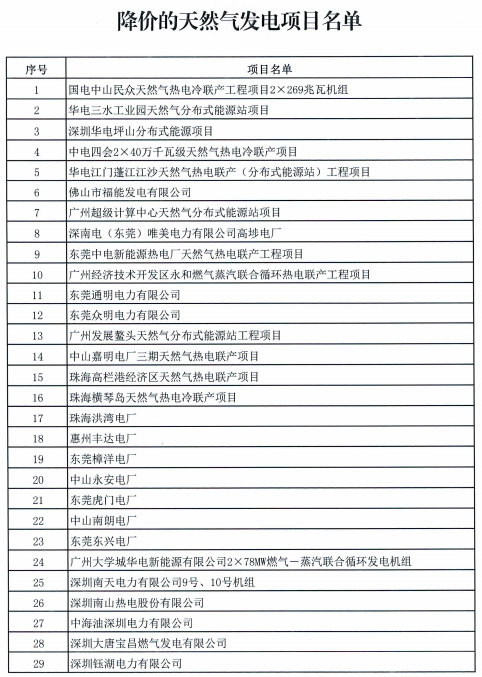 降价的天然气发电项目名单

| 序号 | 项目名单 |
|---|---|
| 1 | 国电中山民众天然气热电冷联产工程项目2×269兆瓦机组 |
| 2 | 华电三水工业园天然气分布式能源站项目 |
| 3 | 深圳华电坪山分布式能源项目 |
| 4 | 中电四会2×40万千瓦级天然气热电冷联产项目 |
| 5 | 华电江门蓬江江沙天然气热电联产（分布式能源站）工程项目 |
| 6 | 佛山市福能发电有限公司 |
| 7 | 广州超级计算中心天然气分布式能源站项目 |
| 8 | 深南电（东莞）唯美电力有限公司高埗电厂 |
| 9 | 东莞中电新能源热电厂天然气热电联产工程项目 |
| 10 | 广州经济技术开发区永和燃气蒸汽联合循环热电联产工程项目 |
| 11 | 东莞通明电力有限公司 |
| 12 | 东莞众明电力有限公司 |
| 13 | 广州发展鳌头天然气分布式能源站工程项目 |
| 14 | 中山嘉明电厂三期天然气热电联产项目 |
| 15 | 珠海高栏港经济区天然气热电联产项目 |
| 16 | 珠海横琴岛天然气热电冷联产项目 |
| 17 | 珠海洪湾电厂 |
| 18 | 惠州丰达电厂 |
| 19 | 东莞樟洋电厂 |
| 20 | 中山永安电厂 |
| 21 | 东莞虎门电厂 |
| 22 | 中山南朗电厂 |
| 23 | 东莞东兴电厂 |
| 24 | 广州大学城华电新能源有限公司2×78MW燃气－蒸汽联合循环发电机组 |
| 25 | 深圳南天电力有限公司9号、10号机组 |
| 26 | 深圳南山热电股份有限公司 |
| 27 | 中海油深圳电力有限公司 |
| 28 | 深圳大唐宝昌燃气发电有限公司 |
| 29 | 深圳钰湖电力有限公司 |